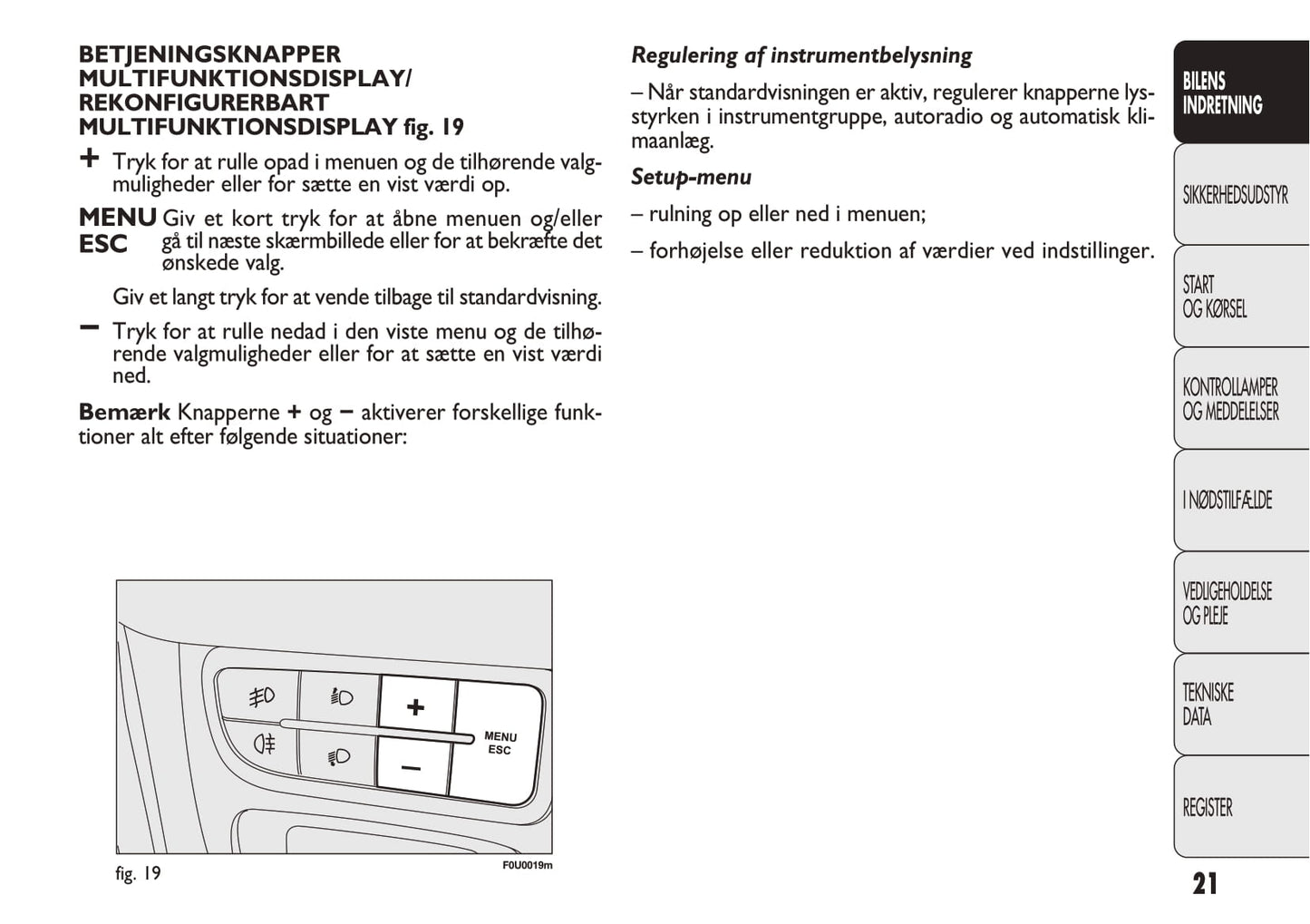 BETJENINGSKNAPPER MULTIFUNKTIONSDISPLAY/ REKONFIGURERBART MULTIFUNKTIONSDISPLAY fig. 19

+ Tryk for at rulle opad i menuen og de tilhørende valgmuligheder eller for sætte en vist værdi op.

MENU ESC Giv et kort tryk for at åbne menuen og/eller gå til næste skærmbillede eller for at bekræfte det ønskede valg.

Giv et langt tryk for at vende tilbage til standardvisning.

– Tryk for at rulle nedad i den viste menu og de tilhørende valgmuligheder eller for at sætte en vist værdi ned.

Bemærk Knapperne + og – aktiverer forskellige funktioner alt efter følgende situationer:

+

–

MENU ESC

fig. 19

F0U0019m

Regulering af instrumentbelysning

– Når standardvisningen er aktiv, regulerer knapperne lysstyrken i instrumentgruppe, autoradio og automatisk klimaanlæg.

Setup-menu

– rulning op eller ned i menuen;

– forhøjelse eller reduktion af værdier ved indstillinger.

BILENS INDRETNING

SIKKERHEDSUDSTYR

START OG KØRSEL

KONTROLLAMPER OG MEDDELELSER

I NØDSTILFÆLDE

VEDLIGEHOLDELSE OG PLEJE

TEKNISKE DATA

REGISTER

21